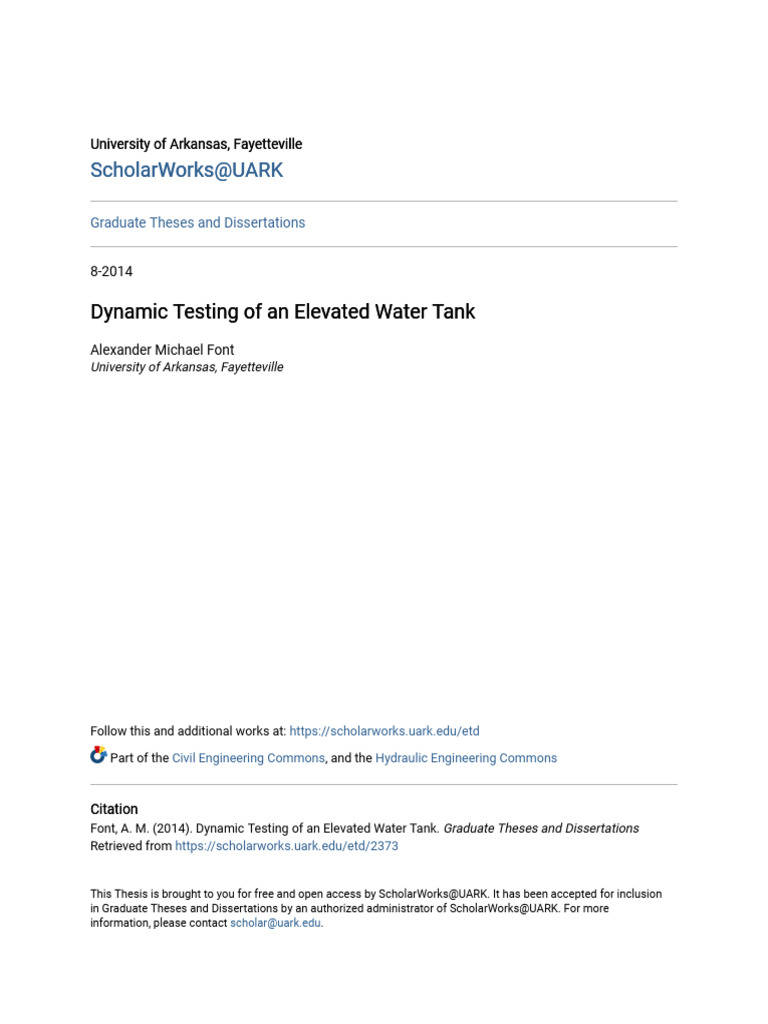 University of Arkansas, Fayetteville
ScholarWorks@UARK

Graduate Theses and Dissertations

8-2014

Dynamic Testing of an Elevated Water Tank

Alexander Michael Font
University of Arkansas, Fayetteville

Follow this and additional works at: https://scholarworks.uark.edu/etd

Part of the Civil Engineering Commons, and the Hydraulic Engineering Commons

Citation
Font, A. M. (2014). Dynamic Testing of an Elevated Water Tank. Graduate Theses and Dissertations Retrieved from https://scholarworks.uark.edu/etd/2373

This Thesis is brought to you for free and open access by ScholarWorks@UARK. It has been accepted for inclusion in Graduate Theses and Dissertations by an authorized administrator of ScholarWorks@UARK. For more information, please contact scholar@uark.edu.